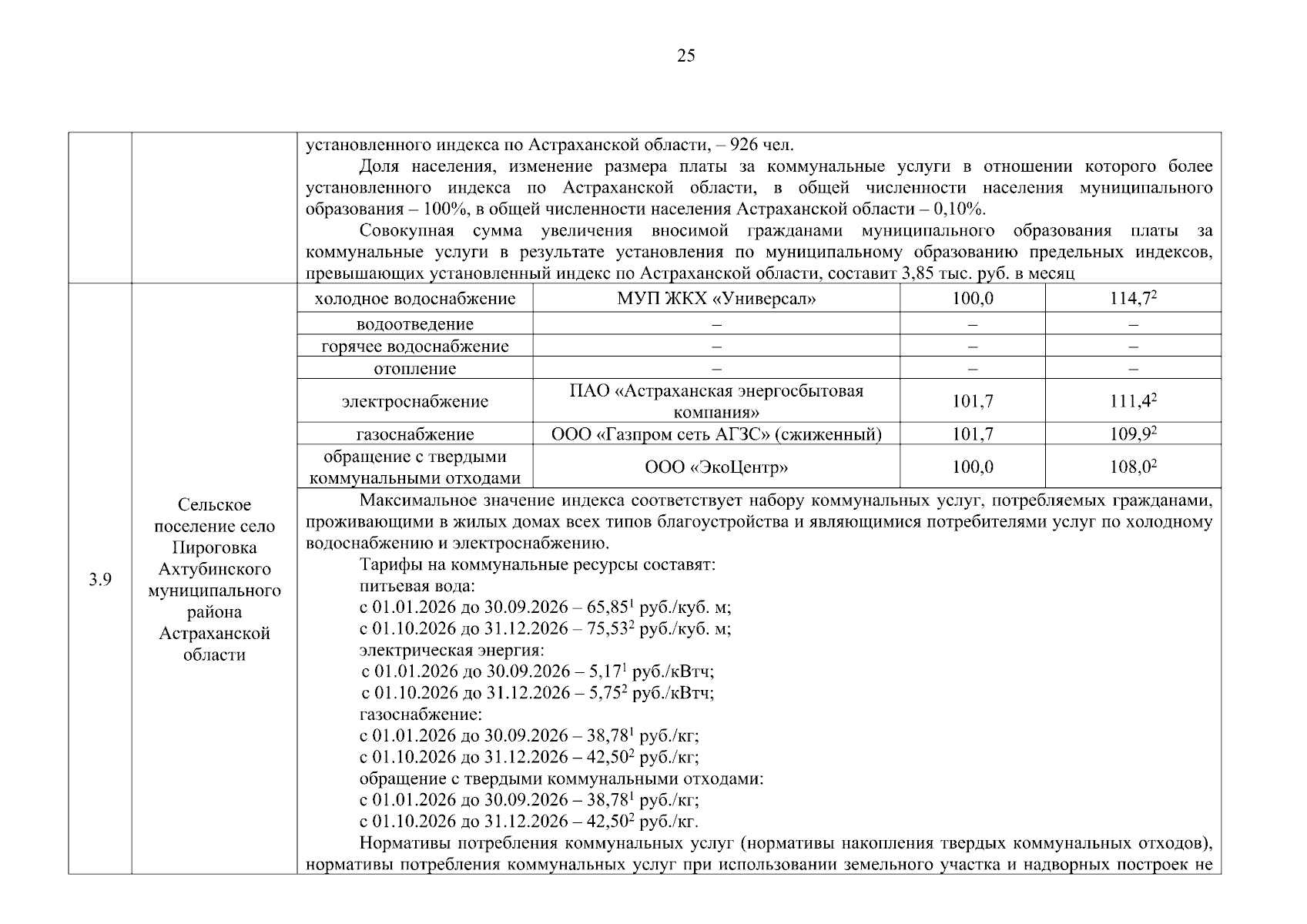 25

| | | | | | |
|---|---|---|---|---|---|
| | | установленного индекса по Астраханской области, – 926 чел. Доля населения, изменение размера платы за коммунальные услуги в отношении которого более установленного индекса по Астраханской области, в общей численности населения муниципального образования – 100%, в общей численности населения Астраханской области – 0,10%. Совокупная сумма увеличения вносимой гражданами муниципального образования платы за коммунальные услуги в результате установления по муниципальному образованию предельных индексов, превышающих установленный индекс по Астраханской области, составит 3,85 тыс. руб. в месяц | | | |
| 3.9 | Сельское поселение село Пироговка Ахтубинского муниципального района Астраханской области | холодное водоснабжение | МУП ЖКХ «Универсал» | 100,0 | 114,7$^2$ |
| | | водоотведение | – | – | – |
| | | горячее водоснабжение | – | – | – |
| | | отопление | – | – | – |
| | | электроснабжение | ПАО «Астраханская энергосбытовая компания» | 101,7 | 111,4$^2$ |
| | | газоснабжение | ООО «Газпром сеть АГЗС» (сжиженный) | 101,7 | 109,9$^2$ |
| | | обращение с твердыми коммунальными отходами | ООО «ЭкоЦентр» | 100,0 | 108,0$^2$ |
| | | Максимальное значение индекса соответствует набору коммунальных услуг, потребляемых гражданами, проживающими в жилых домах всех типов благоустройства и являющимися потребителями услуг по холодному водоснабжению и электроснабжению. Тарифы на коммунальные ресурсы составят: питьевая вода: с 01.01.2026 до 30.09.2026 – 65,85$^1$ руб./куб. м; с 01.10.2026 до 31.12.2026 – 75,53$^2$ руб./куб. м; электрическая энергия: с 01.01.2026 до 30.09.2026 – 5,17$^1$ руб./кВтч; с 01.10.2026 до 31.12.2026 – 5,75$^2$ руб./кВтч; газоснабжение: с 01.01.2026 до 30.09.2026 – 38,78$^1$ руб./кг; с 01.10.2026 до 31.12.2026 – 42,50$^2$ руб./кг; обращение с твердыми коммунальными отходами: с 01.01.2026 до 30.09.2026 – 38,78$^1$ руб./кг; с 01.10.2026 до 31.12.2026 – 42,50$^2$ руб./кг. Нормативы потребления коммунальных услуг (нормативы накопления твердых коммунальных отходов), нормативы потребления коммунальных услуг при использовании земельного участка и надворных построек не | | | |